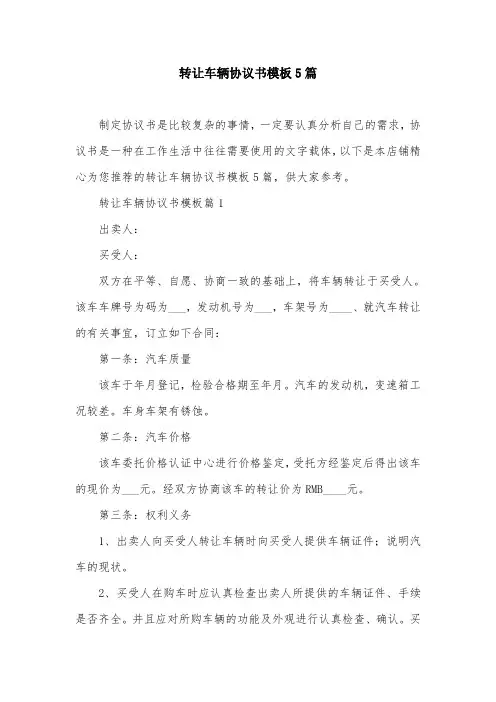 转让车辆协议书模板5篇

制定协议书是比较复杂的事情，一定要认真分析自己的需求，协议书是一种在工作生活中往往需要使用的文字载体，以下是本店铺精心为您推荐的转让车辆协议书模板5篇，供大家参考。

转让车辆协议书模板篇1

出卖人：

买受人：

双方在平等、自愿、协商一致的基础上，将车辆转让于买受人。该车车牌号为码为___，发动机号为___，车架号为____、就汽车转让的有关事宜，订立如下合同：

第一条：汽车质量

该车于年月登记，检验合格期至年月。汽车的发动机，变速箱工况较差。车身车架有锈蚀。

第二条：汽车价格

该车委托价格认证中心进行价格鉴定，受托方经鉴定后得出该车的现价为___元。经双方协商该车的转让价为RMB____元。

第三条：权利义务

1、出卖人向买受人转让车辆时向买受人提供车辆证件；说明汽车的现状。

2、买受人在购车时应认真检查出卖人所提供的车辆证件、手续是否齐全。并且应对所购车辆的功能及外观进行认真检查、确认。买